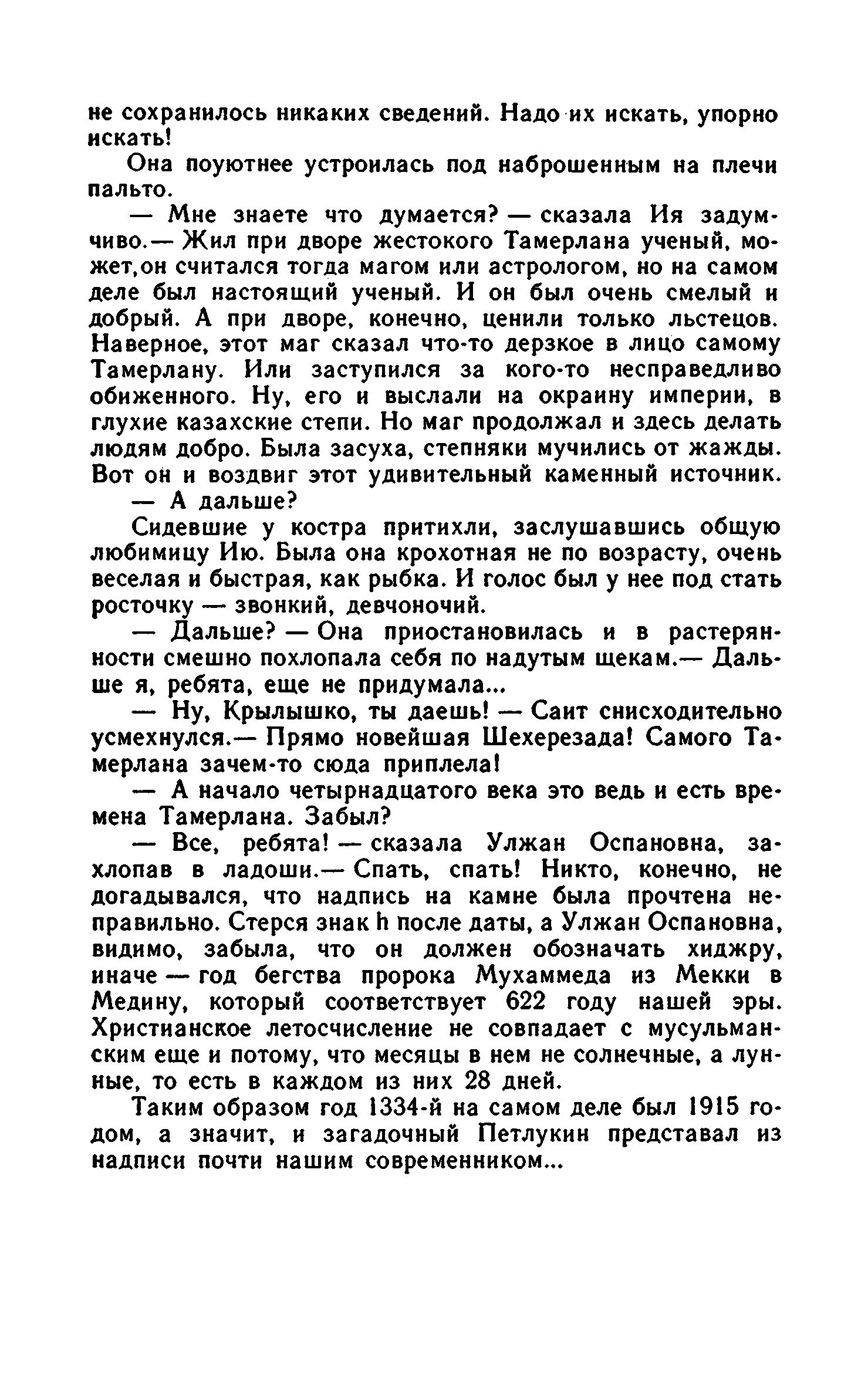 не сохранилось никаких сведений. Надо их искать, упорно искать!

Она поуютнее устроилась под наброшенным на плечи пальто.

— Мне знаете что думается? — сказала Ия задумчиво.— Жил при дворе жестокого Тамерлана ученый, может,он считался тогда магом или астрологом, но на самом деле был настоящий ученый. И он был очень смелый и добрый. А при дворе, конечно, ценили только льстецов. Наверное, этот маг сказал что-то дерзкое в лицо самому Тамерлану. Или заступился за кого-то несправедливо обиженного. Ну, его и выслали на окраину империи, в глухие казахские степи. Но маг продолжал и здесь делать людям добро. Была засуха, степняки мучились от жажды. Вот он и воздвиг этот удивительный каменный источник.

— А дальше?

Сидевшие у костра притихли, заслушавшись общую любимицу Ию. Была она крохотная не по возрасту, очень веселая и быстрая, как рыбка. И голос был у нее под стать росточку — звонкий, девчоночий.

— Дальше? — Она приостановилась и в растерянности смешно похлопала себя по надутым щекам.— Дальше я, ребята, еще не придумала...

— Ну, Крылышко, ты даешь! — Саит снисходительно усмехнулся.— Прямо новейшая Шехерезада! Самого Тамерлана зачем-то сюда приплела!

— А начало четырнадцатого века это ведь и есть времена Тамерлана. Забыл?

— Все, ребята! — сказала Улжан Оспановна, захлопав в ладоши.— Спать, спать! Никто, конечно, не догадывался, что надпись на камне была прочтена неправильно. Стерся знак h после даты, а Улжан Оспановна, видимо, забыла, что он должен обозначать хиджру, иначе — год бегства пророка Мухаммеда из Мекки в Медину, который соответствует 622 году нашей эры. Христианское летосчисление не совпадает с мусульманским еще и потому, что месяцы в нем не солнечные, а лунные, то есть в каждом из них 28 дней.

Таким образом год 1334-й на самом деле был 1915 годом, а значит, и загадочный Петлукин представал из надписи почти нашим современником...